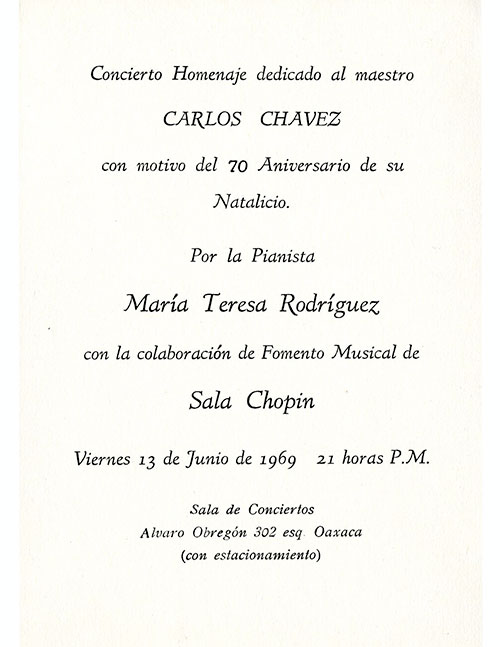 Concierto Homenaje dedicado al maestro

CARLOS CHAVEZ

con motivo del 70 Aniversario de su Natalicio.

Por la Pianista

María Teresa Rodríguez

con la colaboración de Fomento Musical de

Sala Chopin

Viernes 13 de Junio de 1969 21 horas P.M.

Sala de Conciertos
Alvaro Obregón 302 esq. Oaxaca
(con estacionamiento)